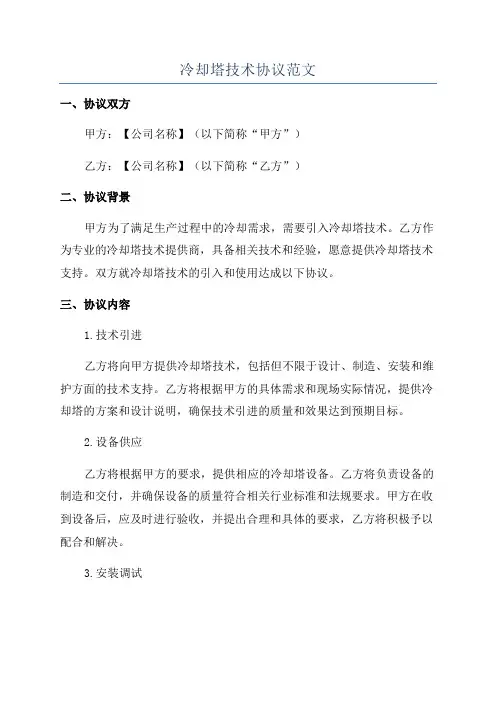 冷却塔技术协议范文

一、协议双方

甲方：【公司名称】（以下简称“甲方”）

乙方：【公司名称】（以下简称“乙方”）

二、协议背景

甲方为了满足生产过程中的冷却需求，需要引入冷却塔技术。乙方作为专业的冷却塔技术提供商，具备相关技术和经验，愿意提供冷却塔技术支持。双方就冷却塔技术的引入和使用达成以下协议。

三、协议内容

1.技术引进

乙方将向甲方提供冷却塔技术，包括但不限于设计、制造、安装和维护方面的技术支持。乙方将根据甲方的具体需求和现场实际情况，提供冷却塔的方案和设计说明，确保技术引进的质量和效果达到预期目标。

2.设备供应

乙方将根据甲方的要求，提供相应的冷却塔设备。乙方将负责设备的制造和交付，并确保设备的质量符合相关行业标准和法规要求。甲方在收到设备后，应及时进行验收，并提出合理和具体的要求，乙方将积极予以配合和解决。

3.安装调试